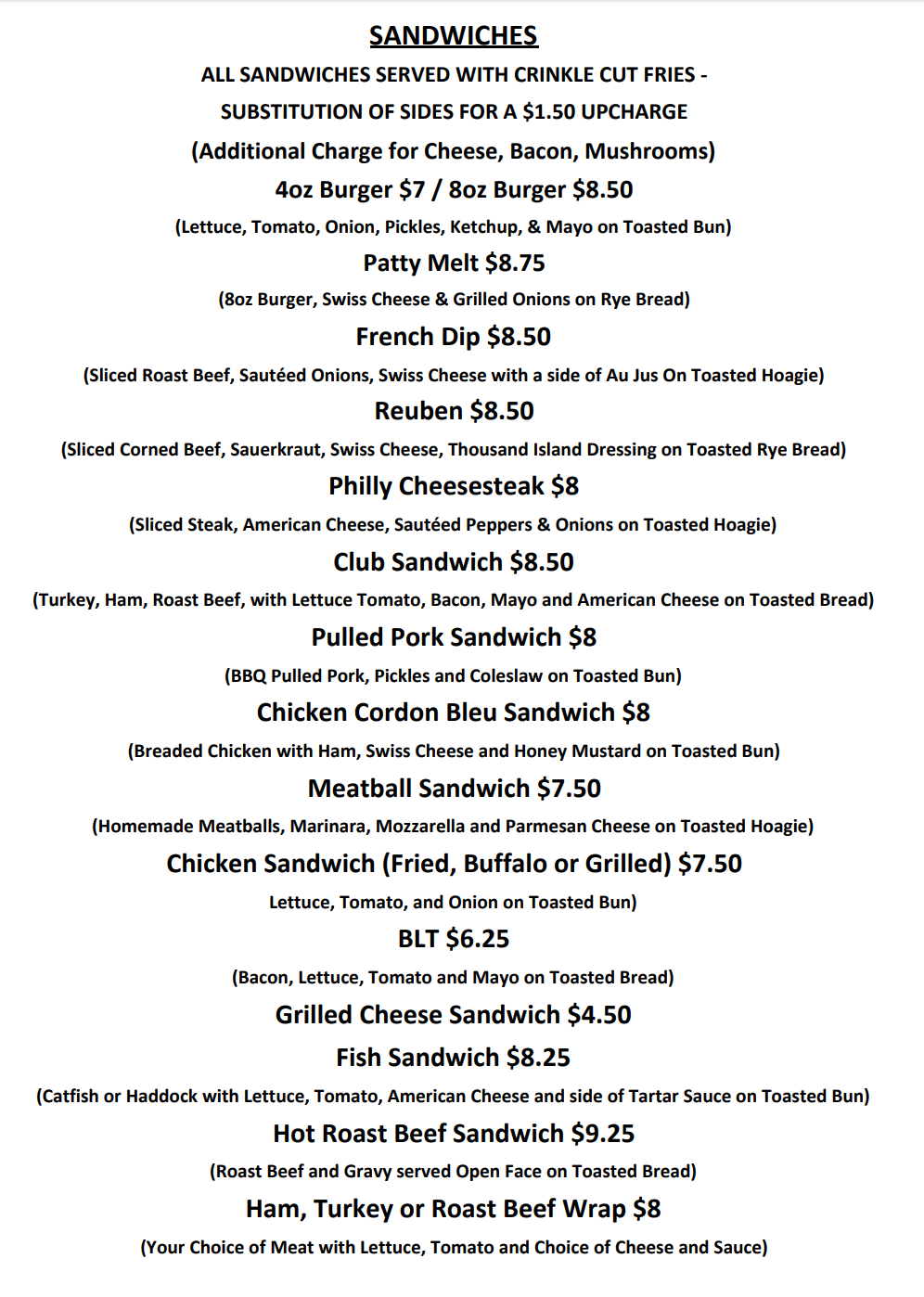 SANDWICHES

ALL SANDWICHES SERVED WITH CRINKLE CUT FRIES -

SUBSTITUTION OF SIDES FOR A $1.50 UPCHARGE

(Additional Charge for Cheese, Bacon, Mushrooms)

4oz Burger $7 / 8oz Burger $8.50

(Lettuce, Tomato, Onion, Pickles, Ketchup, & Mayo on Toasted Bun)

Patty Melt $8.75

(8oz Burger, Swiss Cheese & Grilled Onions on Rye Bread)

French Dip $8.50

(Sliced Roast Beef, Sautéed Onions, Swiss Cheese with a side of Au Jus On Toasted Hoagie)

Reuben $8.50

(Sliced Corned Beef, Sauerkraut, Swiss Cheese, Thousand Island Dressing on Toasted Rye Bread)

Philly Cheesesteak $8

(Sliced Steak, American Cheese, Sautéed Peppers & Onions on Toasted Hoagie)

Club Sandwich $8.50

(Turkey, Ham, Roast Beef, with Lettuce Tomato, Bacon, Mayo and American Cheese on Toasted Bread)

Pulled Pork Sandwich $8

(BBQ Pulled Pork, Pickles and Coleslaw on Toasted Bun)

Chicken Cordon Bleu Sandwich $8

(Breaded Chicken with Ham, Swiss Cheese and Honey Mustard on Toasted Bun)

Meatball Sandwich $7.50

(Homemade Meatballs, Marinara, Mozzarella and Parmesan Cheese on Toasted Hoagie)

Chicken Sandwich (Fried, Buffalo or Grilled) $7.50

Lettuce, Tomato, and Onion on Toasted Bun)

BLT $6.25

(Bacon, Lettuce, Tomato and Mayo on Toasted Bread)

Grilled Cheese Sandwich $4.50

Fish Sandwich $8.25

(Catfish or Haddock with Lettuce, Tomato, American Cheese and side of Tartar Sauce on Toasted Bun)

Hot Roast Beef Sandwich $9.25

(Roast Beef and Gravy served Open Face on Toasted Bread)

Ham, Turkey or Roast Beef Wrap $8

(Your Choice of Meat with Lettuce, Tomato and Choice of Cheese and Sauce)